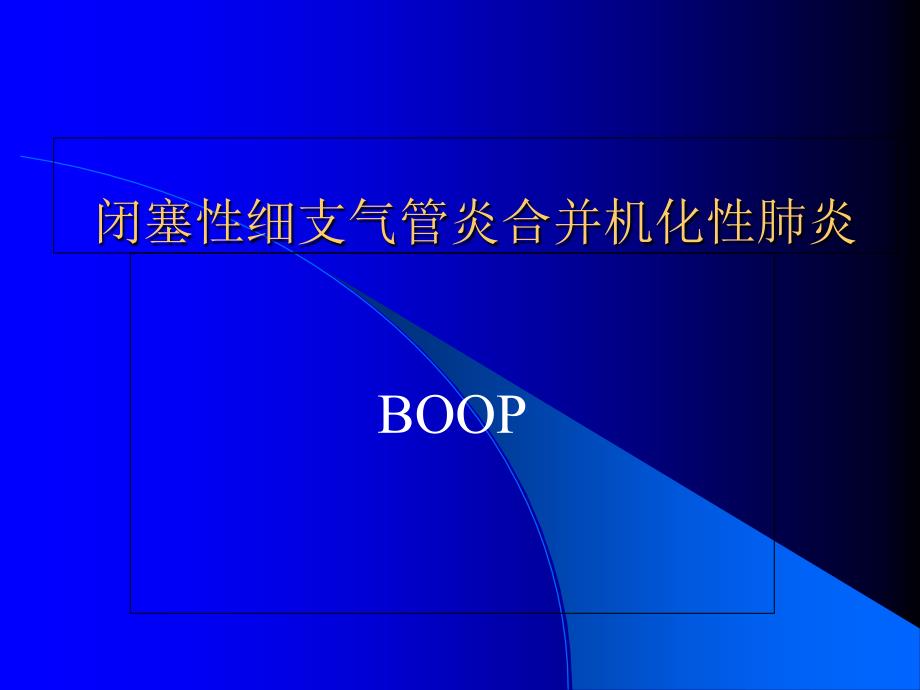 闭塞性细支气管炎合并机化性肺炎

BOOP